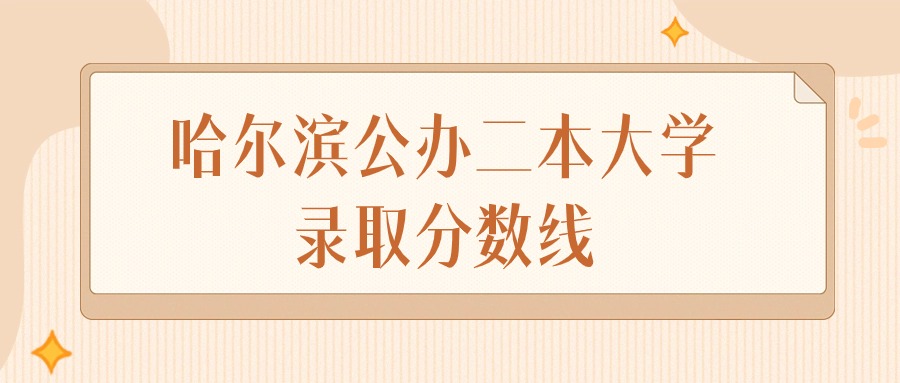 哈尔滨公办二本大学
录取分数线